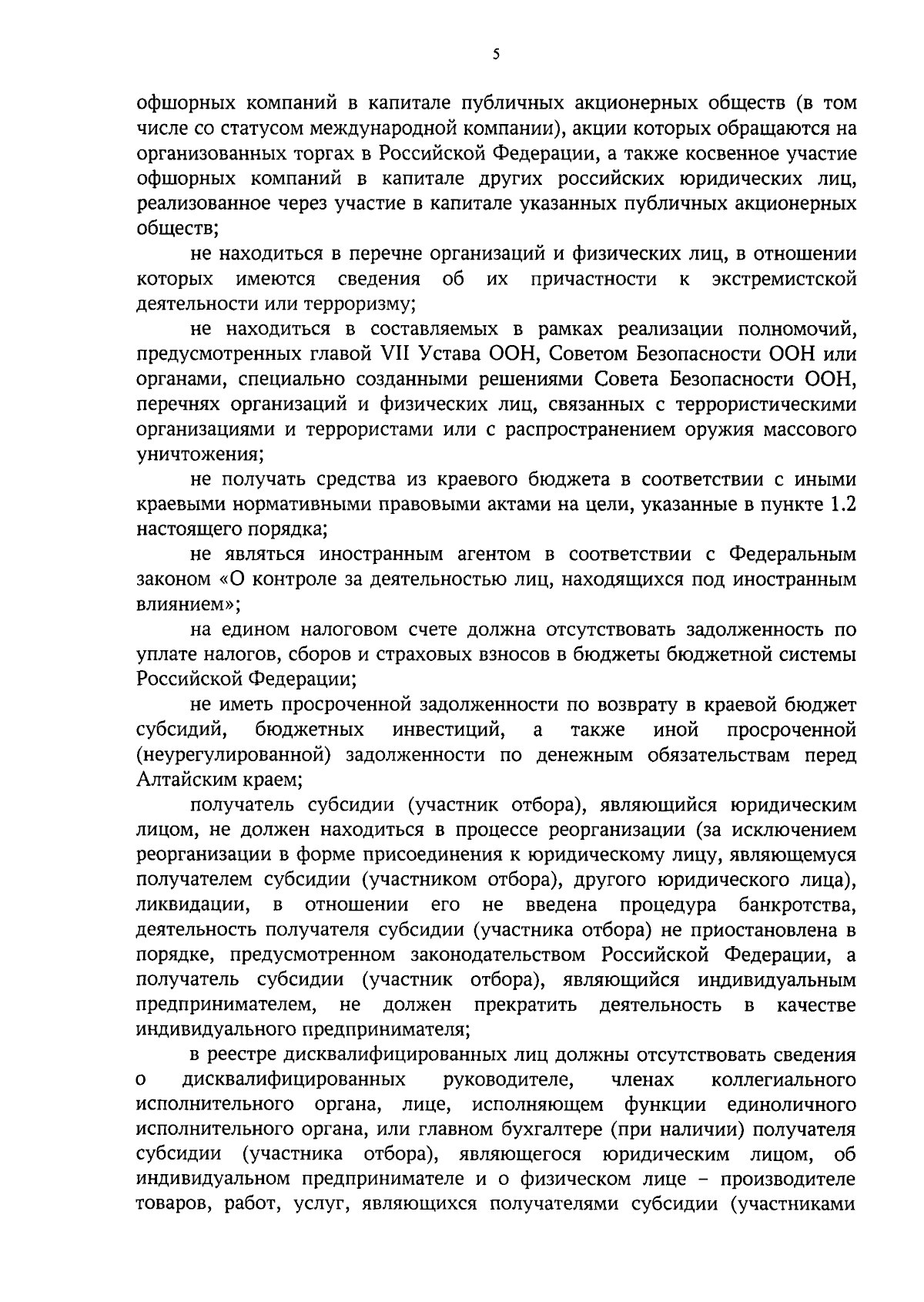 5

офшорных компаний в капитале публичных акционерных обществ (в том числе со статусом международной компании), акции которых обращаются на организованных торгах в Российской Федерации, а также косвенное участие офшорных компаний в капитале других российских юридических лиц, реализованное через участие в капитале указанных публичных акционерных обществ;

не находиться в перечне организаций и физических лиц, в отношении которых имеются сведения об их причастности к экстремистской деятельности или терроризму;

не находиться в составляемых в рамках реализации полномочий, предусмотренных главой VII Устава ООН, Советом Безопасности ООН или органами, специально созданными решениями Совета Безопасности ООН, перечнях организаций и физических лиц, связанных с террористическими организациями и террористами или с распространением оружия массового уничтожения;

не получать средства из краевого бюджета в соответствии с иными краевыми нормативными правовыми актами на цели, указанные в пункте 1.2 настоящего порядка;

не являться иностранным агентом в соответствии с Федеральным законом «О контроле за деятельностью лиц, находящихся под иностранным влиянием»;

на едином налоговом счете должна отсутствовать задолженность по уплате налогов, сборов и страховых взносов в бюджеты бюджетной системы Российской Федерации;

не иметь просроченной задолженности по возврату в краевой бюджет субсидий, бюджетных инвестиций, а также иной просроченной (неурегулированной) задолженности по денежным обязательствам перед Алтайским краем;

получатель субсидии (участник отбора), являющийся юридическим лицом, не должен находиться в процессе реорганизации (за исключением реорганизации в форме присоединения к юридическому лицу, являющемуся получателем субсидии (участником отбора), другого юридического лица), ликвидации, в отношении его не введена процедура банкротства, деятельность получателя субсидии (участника отбора) не приостановлена в порядке, предусмотренном законодательством Российской Федерации, а получатель субсидии (участник отбора), являющийся индивидуальным предпринимателем, не должен прекратить деятельность в качестве индивидуального предпринимателя;

в реестре дисквалифицированных лиц должны отсутствовать сведения о дисквалифицированных руководителе, членах коллегиального исполнительного органа, лице, исполняющем функции единоличного исполнительного органа, или главном бухгалтере (при наличии) получателя субсидии (участника отбора), являющегося юридическим лицом, об индивидуальном предпринимателе и о физическом лице – производителе товаров, работ, услуг, являющихся получателями субсидии (участниками